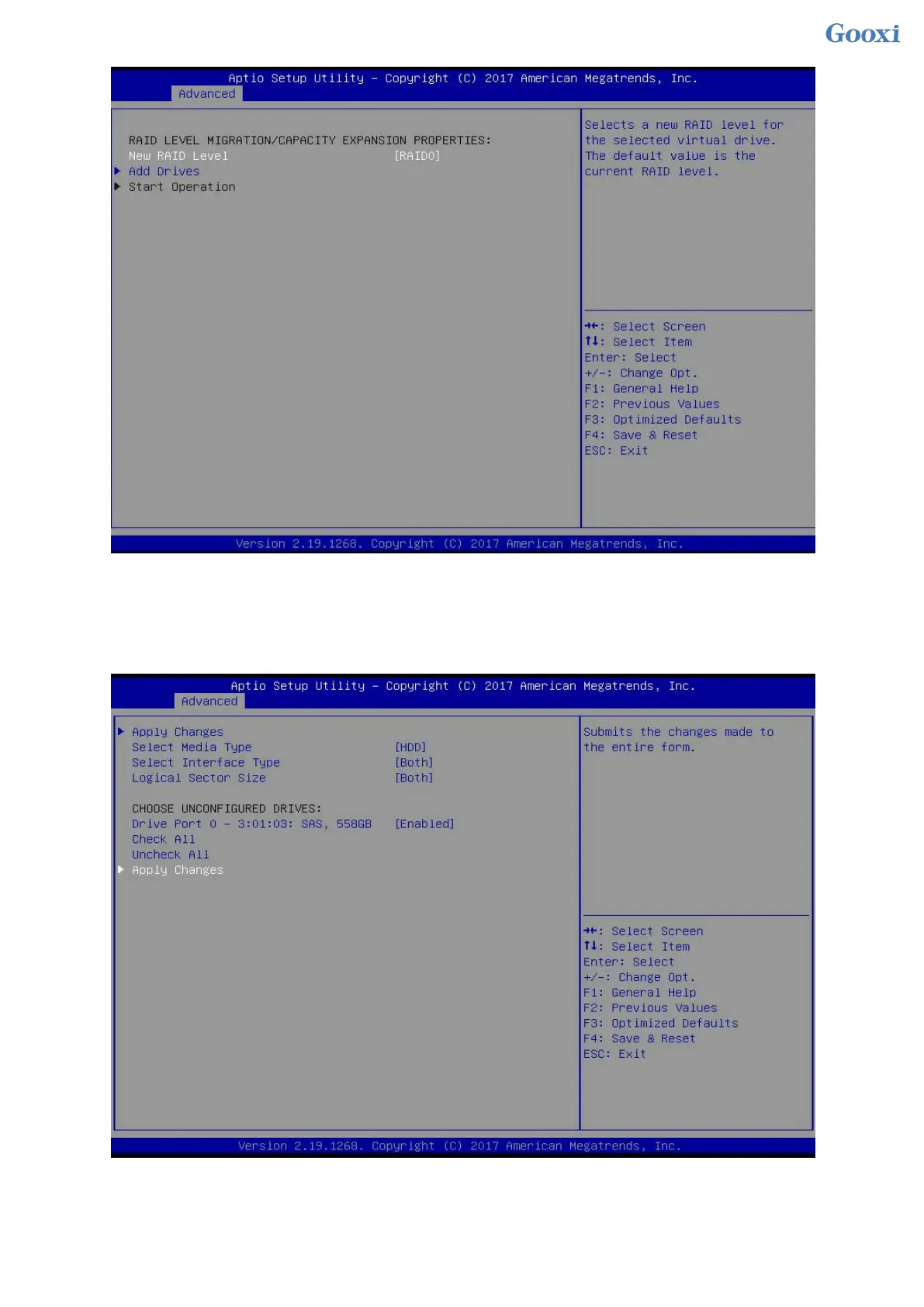 Gooxi

Aptio Setup Utility – Copyright (C) 2017 American Megatrends, Inc.
Advanced

RAID LEVEL MIGRATION/CAPACITY EXPANSION PROPERTIES:
New RAID Level [RAID0]
▶ Add Drives
▶ Start Operation

Selects a new RAID level for the selected virtual drive. The default value is the current RAID level.

→←: Select Screen
↑↓: Select Item
Enter: Select
+/-: Change Opt.
F1: General Help
F2: Previous Values
F3: Optimized Defaults
F4: Save & Reset
ESC: Exit

Version 2.19.1268. Copyright (C) 2017 American Megatrends, Inc.

Aptio Setup Utility – Copyright (C) 2017 American Megatrends, Inc.
Advanced

▶ Apply Changes
Select Media Type [HDD]
Select Interface Type [Both]
Logical Sector Size [Both]

CHOOSE UNCONFIGURED DRIVES:
Drive Port 0 – 3:01:03: SAS, 558GB [Enabled]
Check All
Uncheck All
▶ Apply Changes

Submits the changes made to the entire form.

→←: Select Screen
↑↓: Select Item
Enter: Select
+/-: Change Opt.
F1: General Help
F2: Previous Values
F3: Optimized Defaults
F4: Save & Reset
ESC: Exit

Version 2.19.1268. Copyright (C) 2017 American Megatrends, Inc.